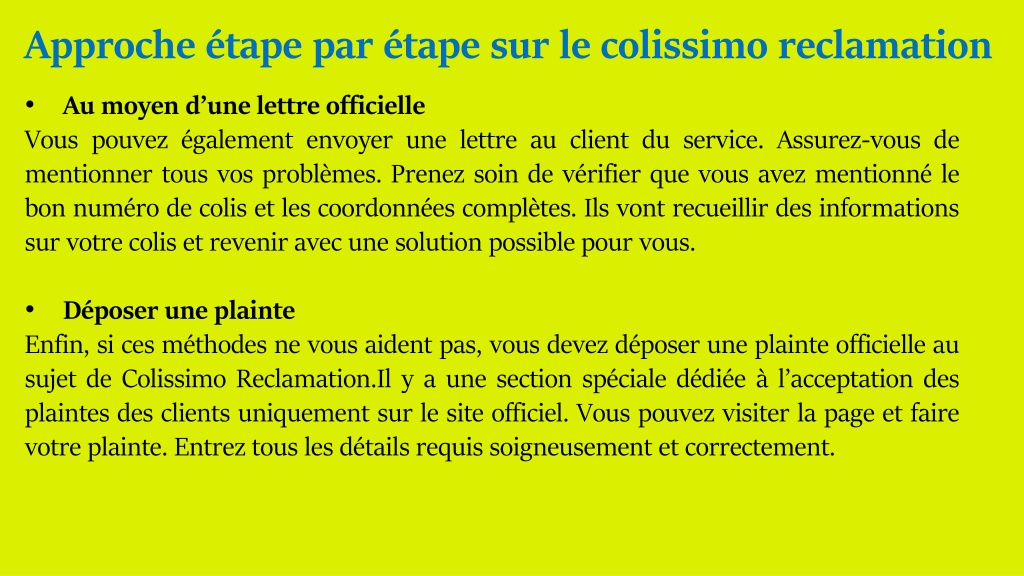 Approche étape par étape sur le colissimo reclamation

• Au moyen d’une lettre officielle

Vous pouvez également envoyer une lettre au client du service. Assurez-vous de mentionner tous vos problèmes. Prenez soin de vérifier que vous avez mentionné le bon numéro de colis et les coordonnées complètes. Ils vont recueillir des informations sur votre colis et revenir avec une solution possible pour vous.

• Déposer une plainte

Enfin, si ces méthodes ne vous aident pas, vous devez déposer une plainte officielle au sujet de Colissimo Reclamation.Il y a une section spéciale dédiée à l’acceptation des plaintes des clients uniquement sur le site officiel. Vous pouvez visiter la page et faire votre plainte. Entrez tous les détails requis soigneusement et correctement.